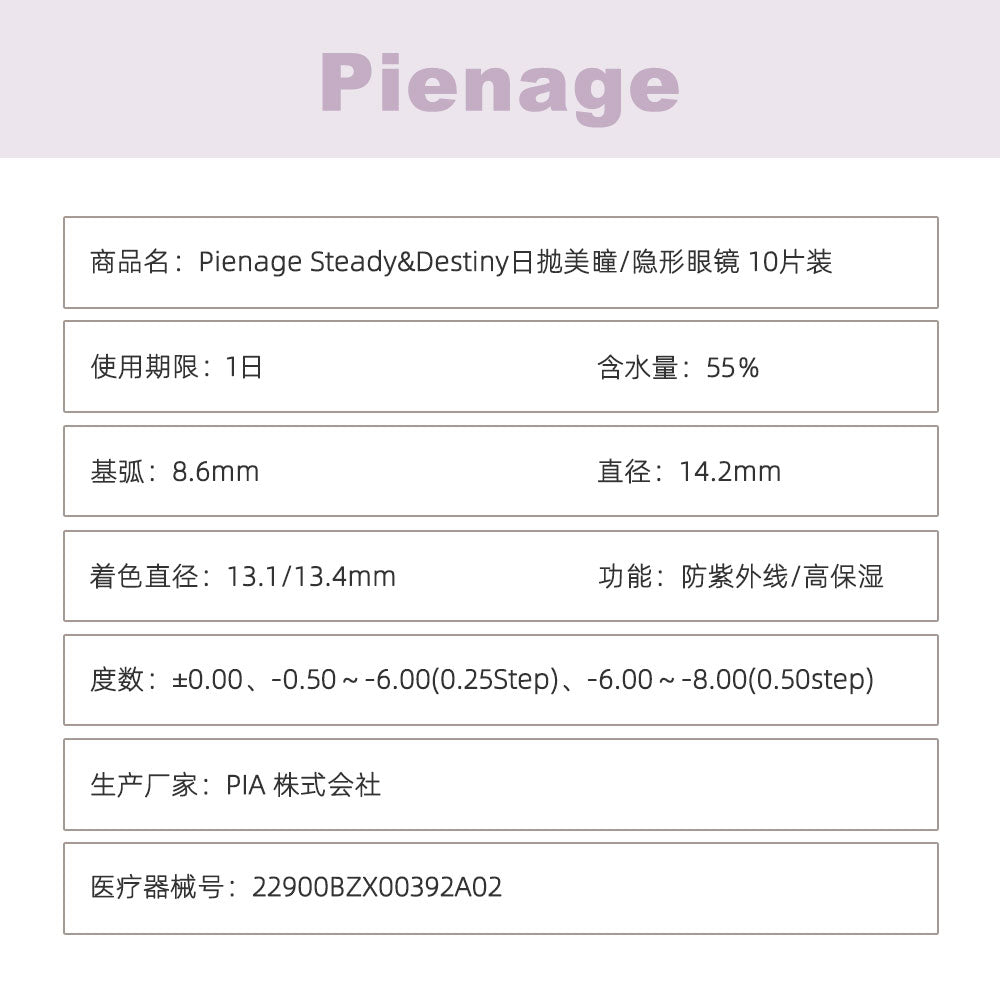 Pienage

商品名：Pienage Steady&Destiny日抛美瞳/隐形眼镜 10片装

使用期限：1日 含水量：55%

基弧：8.6mm 直径：14.2mm

着色直径：13.1/13.4mm 功能：防紫外线/高保湿

度数：±0.00、-0.50～-6.00(0.25Step)、-6.00～-8.00(0.50step)

生产厂家：PIA 株式会社

医疗器械号：22900BZX00392A02